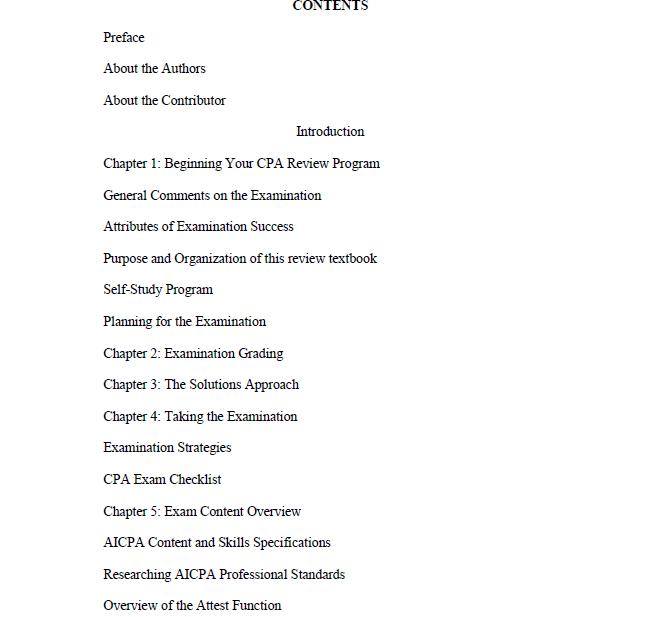 CONTENTS

Preface

About the Authors

About the Contributor

Introduction

Chapter 1: Beginning Your CPA Review Program

General Comments on the Examination

Attributes of Examination Success

Purpose and Organization of this review textbook

Self-Study Program

Planning for the Examination

Chapter 2: Examination Grading

Chapter 3: The Solutions Approach

Chapter 4: Taking the Examination

Examination Strategies

CPA Exam Checklist

Chapter 5: Exam Content Overview

AICPA Content and Skills Specifications

Researching AICPA Professional Standards

Overview of the Attest Function